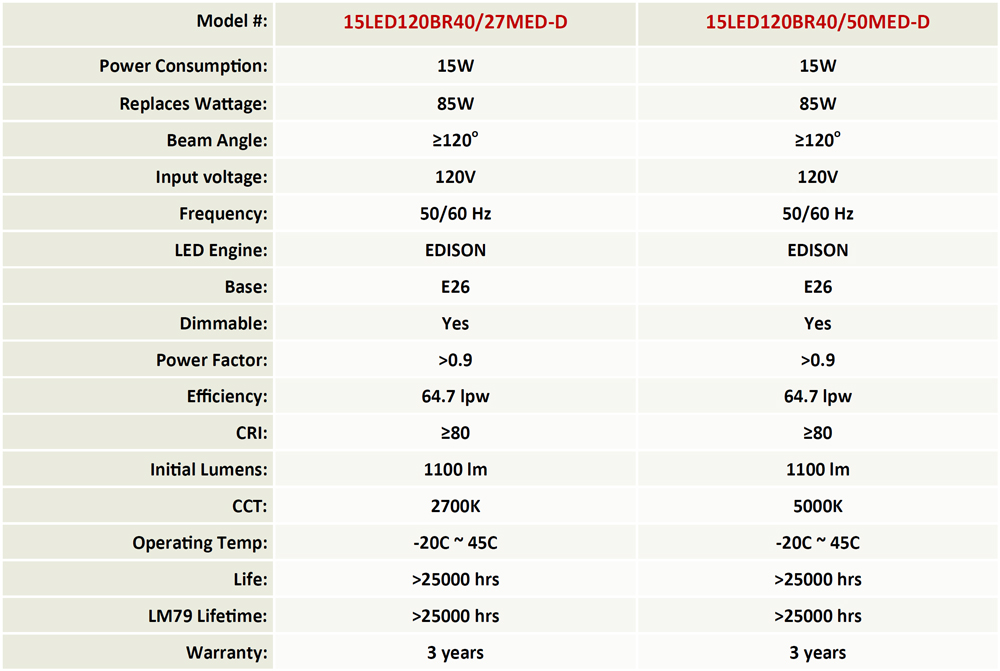 | Model #: | 15LED120BR40/27MED-D | 15LED120BR40/50MED-D |
|---|---|---|
| Power Consumption: | 15W | 15W |
| Replaces Wattage: | 85W | 85W |
| Beam Angle: | ≥120° | ≥120° |
| Input voltage: | 120V | 120V |
| Frequency: | 50/60 Hz | 50/60 Hz |
| LED Engine: | EDISON | EDISON |
| Base: | E26 | E26 |
| Dimmable: | Yes | Yes |
| Power Factor: | >0.9 | >0.9 |
| Efficiency: | 64.7 lpw | 64.7 lpw |
| CRI: | ≥80 | ≥80 |
| Initial Lumens: | 1100 lm | 1100 lm |
| CCT: | 2700K | 5000K |
| Operating Temp: | -20C ~ 45C | -20C ~ 45C |
| Life: | >25000 hrs | >25000 hrs |
| LM79 Lifetime: | >25000 hrs | >25000 hrs |
| Warranty: | 3 years | 3 years |